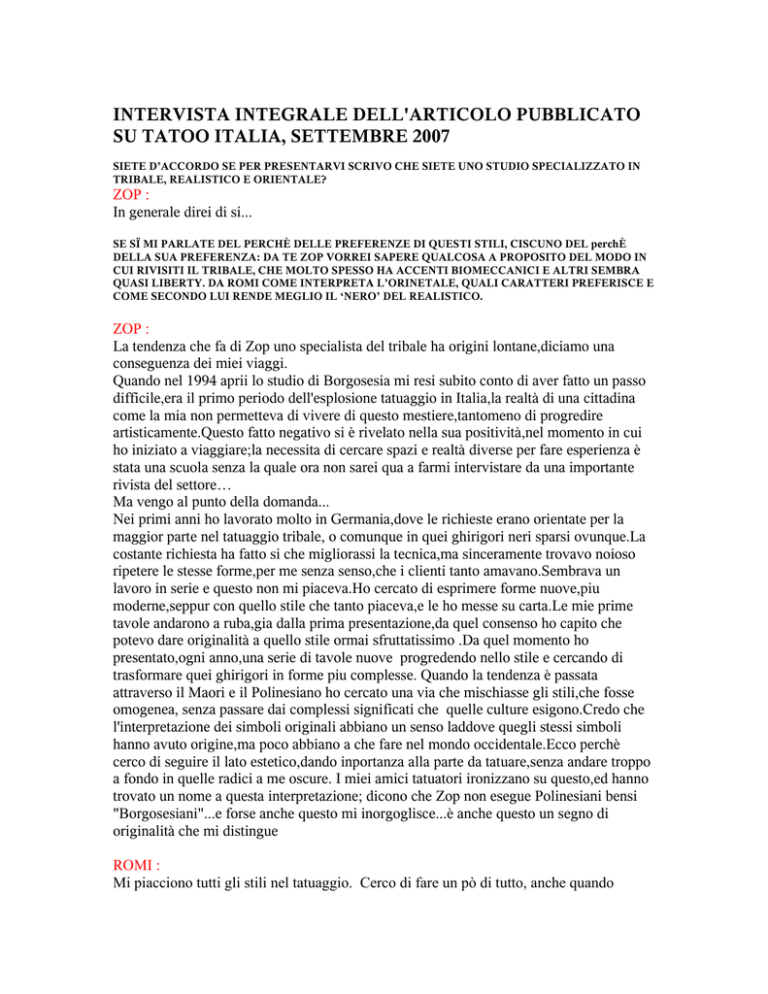 INTERVISTA INTEGRALE DELL'ARTICOLO PUBBLICATO SU TATOO ITALIA, SETTEMBRE 2007

SIETE D'ACCORDO SE PER PRESENTARVI SCRIVO CHE SIETE UNO STUDIO SPECIALIZZATO IN TRIBALE, REALISTICO E ORIENTALE?

ZOP :
In generale direi di si...

SE SÏ MI PARLATE DEL PERCHÈ DELLE PREFERENZE DI QUESTI STILI, CISCUNO DEL perchÈ DELLA SUA PREFERENZA: DA TE ZOP VORREI SAPERE QUALCOSA A PROPOSITO DEL MODO IN CUI RIVISITI IL TRIBALE, CHE MOLTO SPESSO HA ACCENTI BIOMECCANICI E ALTRI SEMBRA QUASI LIBERTY. DA ROMI COME INTERPRETA L'ORINETALE, QUALI CARATTERI PREFERISCE E COME SECONDO LUI RENDE MEGLIO IL 'NERO' DEL REALISTICO.

ZOP :
La tendenza che fa di Zop uno specialista del tribale ha origini lontane,diciamo una conseguenza dei miei viaggi.
Quando nel 1994 aprii lo studio di Borgosesia mi resi subito conto di aver fatto un passo difficile,era il primo periodo dell'esplosione tatuaggio in Italia,la realtà di una cittadina come la mia non permetteva di vivere di questo mestiere,tantomeno di progredire artisticamente.Questo fatto negativo si è rivelato nella sua positività,nel momento in cui ho iniziato a viaggiare;la necessita di cercare spazi e realtà diverse per fare esperienza è stata una scuola senza la quale ora non sarei qua a farmi intervistare da una importante rivista del settore…
Ma vengo al punto della domanda...
Nei primi anni ho lavorato molto in Germania,dove le richieste erano orientate per la maggior parte nel tatuaggio tribale, o comunque in quei ghirigori neri sparsi ovunque.La costante richiesta ha fatto si che migliorassi la tecnica,ma sinceramente trovavo noioso ripetere le stesse forme,per me senza senso,che i clienti tanto amavano.Sembrava un lavoro in serie e questo non mi piaceva.Ho cercato di esprimere forme nuove,piu moderne,seppur con quello stile che tanto piaceva,e le ho messe su carta.Le mie prime tavole andarono a ruba,gia dalla prima presentazione,da quel consenso ho capito che potevo dare originalità a quello stile ormai sfruttatissimo .Da quel momento ho presentato,ogni anno,una serie di tavole nuove progredendo nello stile e cercando di trasformare quei ghirigori in forme piu complesse. Quando la tendenza è passata attraverso il Maori e il Polinesiano ho cercato una via che mischiasse gli stili,che fosse omogenea, senza passare dai complessi significati che quelle culture esigono.Credo che l'interpretazione dei simboli originali abbiano un senso laddove quegli stessi simboli hanno avuto origine,ma poco abbiano a che fare nel mondo occidentale.Ecco perchè cerco di seguire il lato estetico,dando inportanza alla parte da tatuare,senza andare troppo a fondo in quelle radici a me oscure. I miei amici tatuatori ironizzano su questo,ed hanno trovato un nome a questa interpretazione; dicono che Zop non esegue Polinesiani bensi "Borgosesiani"...e forse anche questo mi inorgoglisce...è anche questo un segno di originalità che mi distingue

ROMI :
Mi piacciono tutti gli stili nel tatuaggio. Cerco di fare un pò di tutto, anche quando